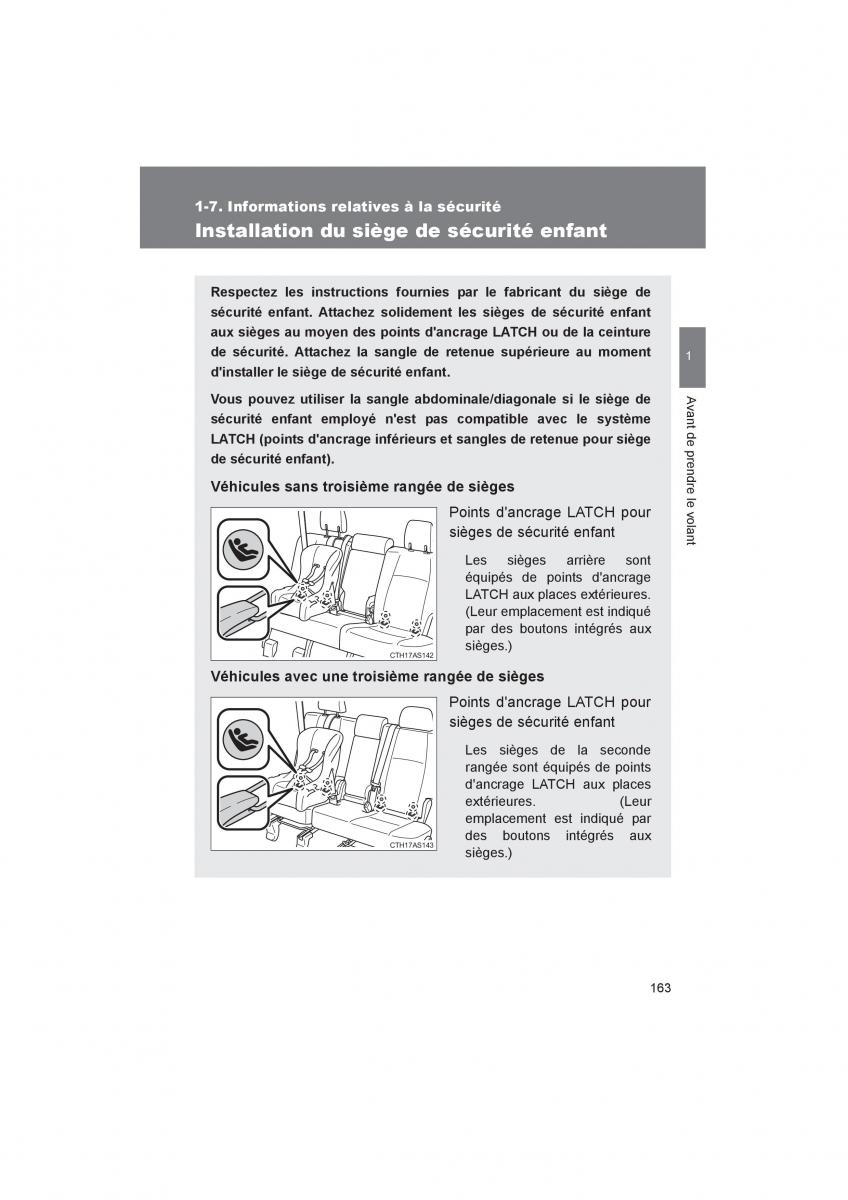 1-7. Informations relatives à la sécurité

Installation du siège de sécurité enfant

Respectez les instructions fournies par le fabricant du siège de sécurité enfant. Attachez solidement les sièges de sécurité enfant aux sièges au moyen des points d'ancrage LATCH ou de la ceinture de sécurité. Attachez la sangle de retenue supérieure au moment d'installer le siège de sécurité enfant.

Vous pouvez utiliser la sangle abdominale/diagonale si le siège de sécurité enfant employé n'est pas compatible avec le système LATCH (points d'ancrage inférieurs et sangles de retenue pour siège de sécurité enfant).

Véhicules sans troisième rangée de sièges

CTH17AS142

Points d'ancrage LATCH pour sièges de sécurité enfant

Les sièges arrière sont équipés de points d'ancrage LATCH aux places extérieures. (Leur emplacement est indiqué par des boutons intégrés aux sièges.)

Véhicules avec une troisième rangée de sièges

CTH17AS143

Points d'ancrage LATCH pour sièges de sécurité enfant

Les sièges de la seconde rangée sont équipés de points d'ancrage LATCH aux places extérieures. (Leur emplacement est indiqué par des boutons intégrés aux sièges.)

1

Avant de prendre le volant

163